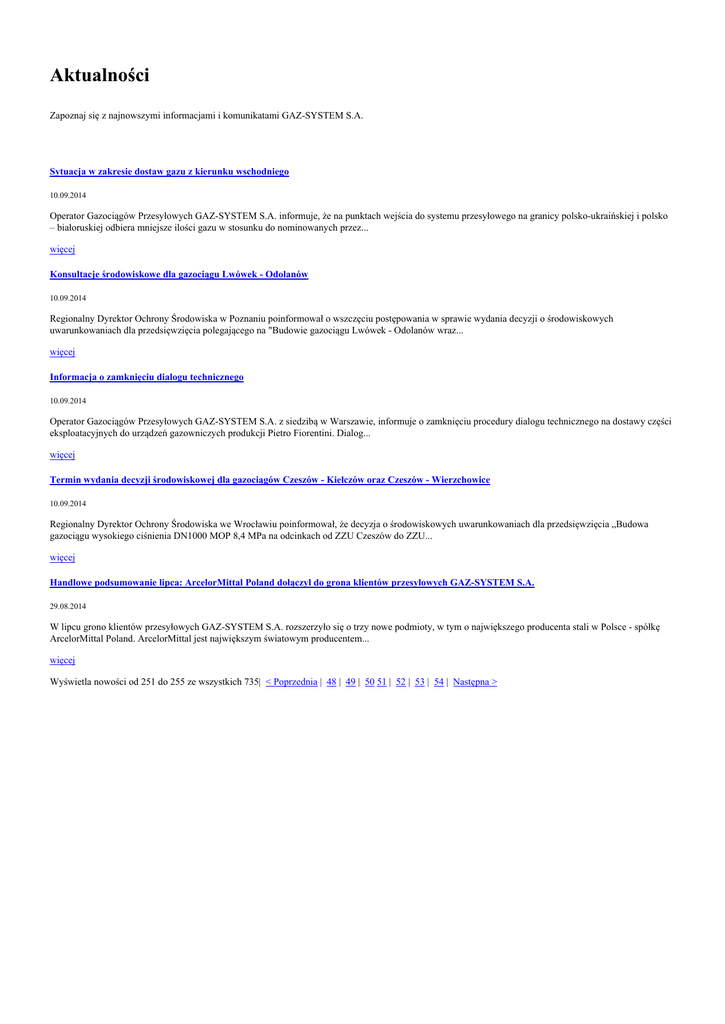 Aktualności

Zapoznaj się z najnowszymi informacjami i komunikatami GAZ-SYSTEM S.A.

Sytuacja w zakresie dostaw gazu z kierunku wschodniego

10.09.2014

Operator Gazociągów Przesyłowych GAZ-SYSTEM S.A. informuje, że na punktach wejścia do systemu przesyłowego na granicy polsko-ukraińskiej i polsko – białoruskiej odbiera mniejsze ilości gazu w stosunku do nominowanych przez...

więcej

Konsultacje środowiskowe dla gazociągu Lwówek - Odolanów

10.09.2014

Regionalny Dyrektor Ochrony Środowiska w Poznaniu poinformował o wszczęciu postępowania w sprawie wydania decyzji o środowiskowych uwarunkowaniach dla przedsięwzięcia polegającego na "Budowie gazociągu Lwówek - Odolanów wraz...

więcej

Informacja o zamknięciu dialogu technicznego

10.09.2014

Operator Gazociągów Przesyłowych GAZ-SYSTEM S.A. z siedzibą w Warszawie, informuje o zamknięciu procedury dialogu technicznego na dostawy części eksploatacyjnych do urządzeń gazowniczych produkcji Pietro Fiorentini. Dialog...

więcej

Termin wydania decyzji środowiskowej dla gazociągów Czeszów - Kiełczów oraz Czeszów - Wierzchowice

10.09.2014

Regionalny Dyrektor Ochrony Środowiska we Wrocławiu poinformował, że decyzja o środowiskowych uwarunkowaniach dla przedsięwzięcia „Budowa gazociągu wysokiego ciśnienia DN1000 MOP 8,4 MPa na odcinkach od ZZU Czeszów do ZZU...

więcej

Handlowe podsumowanie lipca: ArcelorMittal Poland dołączył do grona klientów przesyłowych GAZ-SYSTEM S.A.

29.08.2014

W lipcu grono klientów przesyłowych GAZ-SYSTEM S.A. rozszerzyło się o trzy nowe podmioty, w tym o największego producenta stali w Polsce - spółkę ArcelorMittal Poland. ArcelorMittal jest największym światowym producentem...

więcej

Wyświetla nowości od 251 do 255 ze wszystkich 735| < Poprzednia | 48 | 49 | 50 51 | 52 | 53 | 54 | Następna >